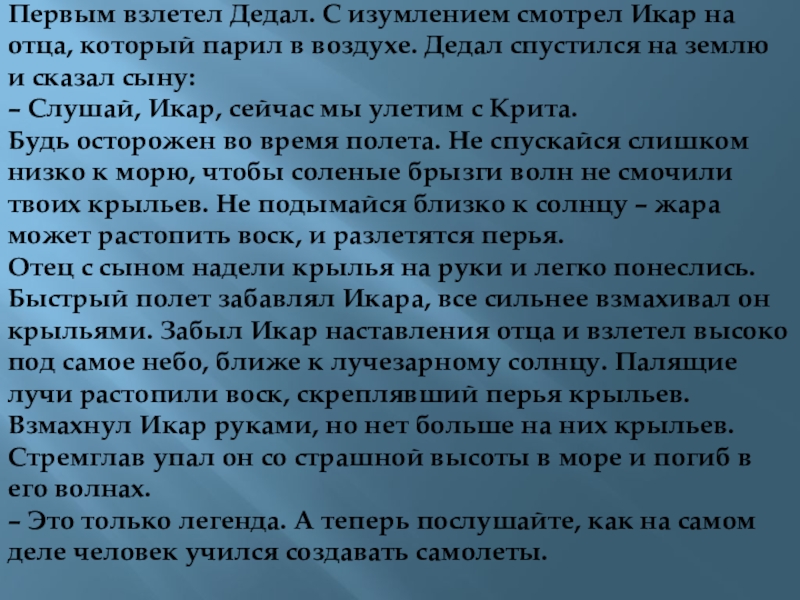 Первым взлетел Дедал. С изумлением смотрел Икар на отца, который парил в воздухе. Дедал спустился на землю и сказал сыну:
– Слушай, Икар, сейчас мы улетим с Крита.
Будь осторожен во время полета. Не спускайся слишком низко к морю, чтобы соленые брызги волн не смочили твоих крыльев. Не подымайся близко к солнцу – жара может растопить воск, и разлетятся перья.
Отец с сыном надели крылья на руки и легко понеслись. Быстрый полет забавлял Икара, все сильнее взмахивал он крыльями. Забыл Икар наставления отца и взлетел высоко под самое небо, ближе к лучезарному солнцу. Палящие лучи растопили воск, скреплявший перья крыльев.
Взмахнул Икар руками, но нет больше на них крыльев. Стремглав упал он со страшной высоты в море и погиб в его волнах.
– Это только легенда. А теперь послушайте, как на самом деле человек учился создавать самолеты.